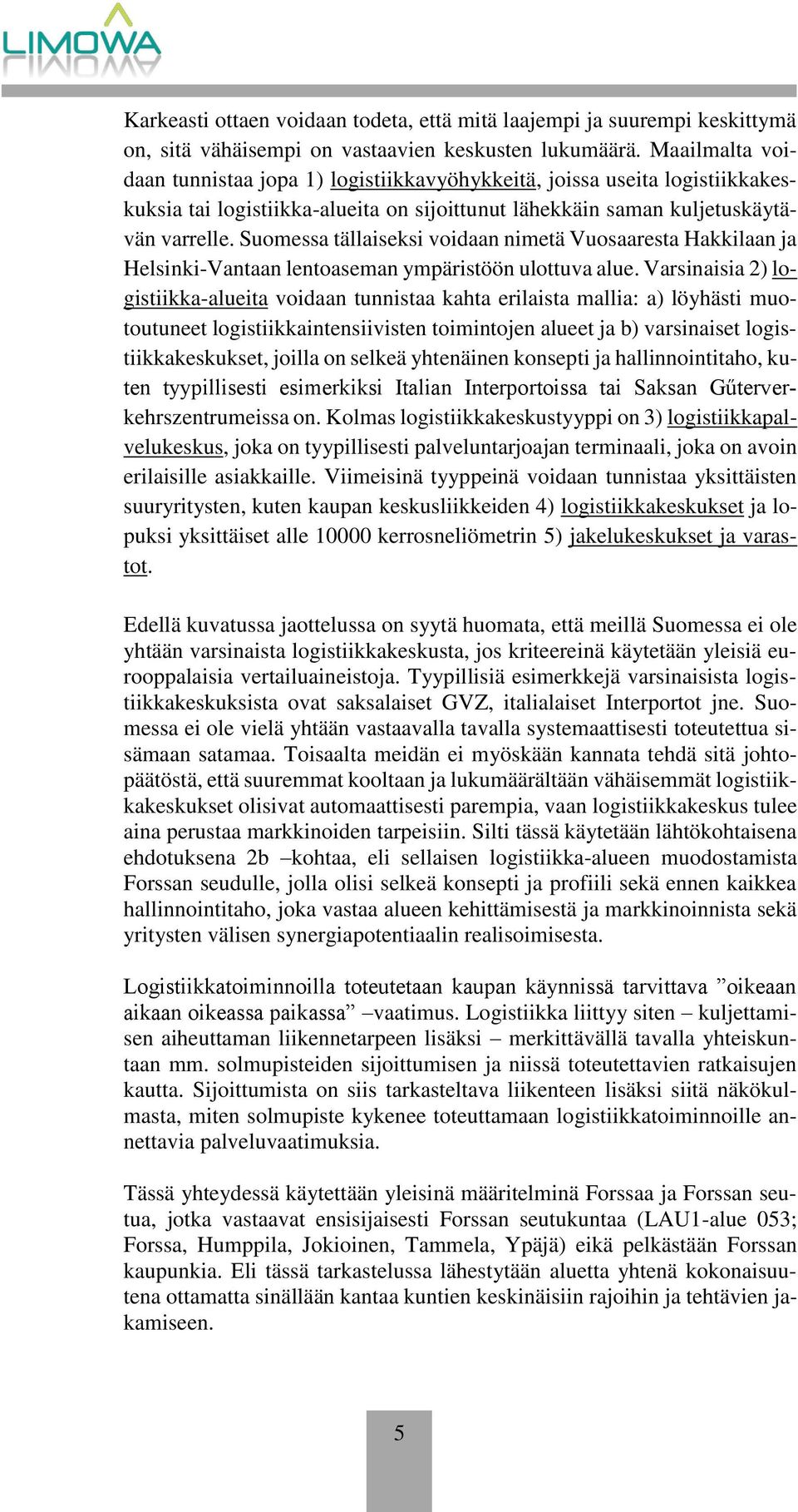 LIMOWA

Karkeasti ottaen voidaan todeta, että mitä laajempi ja suurempi keskittymä on, sitä vähäisempi on vastaavien keskusten lukumäärä. Maailmalta voidaan tunnistaa jopa 1) logistiikkavyöhykkeitä, joissa useita logistiikkakeskuksia tai logistiikka-alueita on sijoittunut lähekkäin saman kuljetuskäytävän varrelle. Suomessa tällaiseksi voidaan nimetä Vuosaaresta Hakkilaan ja Helsinki-Vantaan lentoaseman ympäristöön ulottuva alue. Varsinaisia 2) logistiikka-alueita voidaan tunnistaa kahta erilaista mallia: a) löyhästi muotoutuneet logistiikkaintensiivisten toimintojen alueet ja b) varsinaiset logistiikkakeskukset, joilla on selkeä yhtenäinen konsepti ja hallinnointitaho, kuten tyypillisesti esimerkiksi Italian Interportoissa tai Saksan Gűterverkehrszentrumeissa on. Kolmas logistiikkakeskustyyppi on 3) logistiikkapalvelukeskus, joka on tyypillisesti palveluntarjoajan terminaali, joka on avoin erilaisille asiakkaille. Viimeisinä tyyppeinä voidaan tunnistaa yksittäisten suuryritysten, kuten kaupan keskusliikkeiden 4) logistiikkakeskukset ja lopuksi yksittäiset alle 10000 kerrosneliömetrin 5) jakelukeskukset ja varastot.

Edellä kuvatussa jaottelussa on syytä huomata, että meillä Suomessa ei ole yhtään varsinaista logistiikkakeskusta, jos kriteereinä käytetään yleisiä eurooppalaisia vertailuaineistoja. Tyypillisiä esimerkkejä varsinaisista logistiikkakeskuksista ovat saksalaiset GVZ, italialaiset Interportot jne. Suomessa ei ole vielä yhtään vastaavalla tavalla systemaattisesti toteutettua sisämaan satamaa. Toisaalta meidän ei myöskään kannata tehdä sitä johtopäätöstä, että suuremmat kooltaan ja lukumäärältään vähäisemmät logistiikkakeskukset olisivat automaattisesti parempia, vaan logistiikkakeskus tulee aina perustaa markkinoiden tarpeisiin. Silti tässä käytetään lähtökohtaisena ehdotuksena 2b –kohtaa, eli sellaisen logistiikka-alueen muodostamista Forssan seudulle, jolla olisi selkeä konsepti ja profiili sekä ennen kaikkea hallinnointitaho, joka vastaa alueen kehittämisestä ja markkinoinnista sekä yritysten välisen synergiapotentiaalin realisoimisesta.

Logistiikkatoiminnoilla toteutetaan kaupan käynnissä tarvittava ”oikeaan aikaan oikeassa paikassa” –vaatimus. Logistiikka liittyy siten – kuljettamisen aiheuttaman liikennetarpeen lisäksi – merkittävällä tavalla yhteiskuntaan mm. solmupisteiden sijoittumisen ja niissä toteutettavien ratkaisujen kautta. Sijoittumista on siis tarkasteltava liikenteen lisäksi siitä näkökulmasta, miten solmupiste kykenee toteuttamaan logistiikkatoiminnoille annettavia palveluvaatimuksia.

Tässä yhteydessä käytettään yleisinä määritelminä Forssaa ja Forssan seutua, jotka vastaavat ensisijaisesti Forssan seutukuntaa (LAU1-alue 053; Forssa, Humppila, Jokioinen, Tammela, Ypäjä) eikä pelkästään Forssan kaupunkia. Eli tässä tarkastelussa lähestytään aluetta yhtenä kokonaisuutena ottamatta sinällään kantaa kuntien keskinäisiin rajoihin ja tehtävien jakamiseen.

5